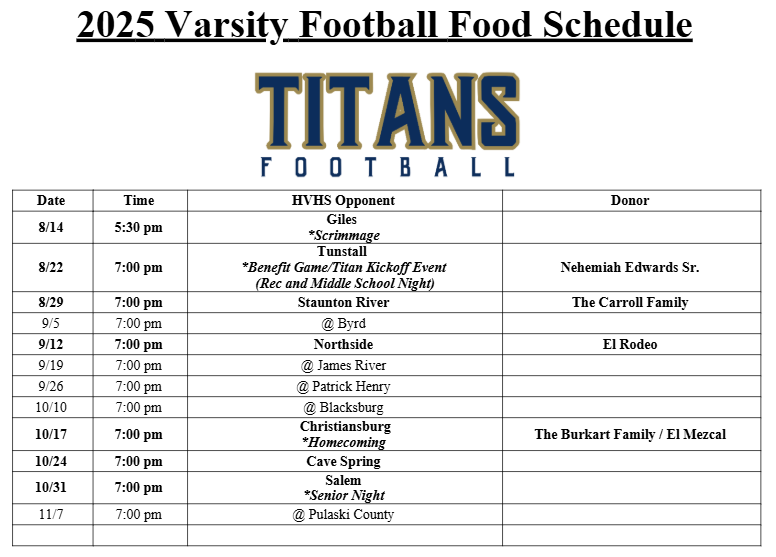 2025 Varsity Football Food Schedule

TITANS
FOOTBALL

| Date | Time | HVHS Opponent | Donor |
|---|---|---|---|
| 8/14 | 5:30 pm | Giles *Scrimmage | |
| 8/22 | 7:00 pm | Tunstall *Benefit Game/Titan Kickoff Event (Rec and Middle School Night) | Nehemiah Edwards Sr. |
| 8/29 | 7:00 pm | Staunton River | The Carroll Family |
| 9/5 | 7:00 pm | @ Byrd | |
| 9/12 | 7:00 pm | Northside | El Rodeo |
| 9/19 | 7:00 pm | @ James River | |
| 9/26 | 7:00 pm | @ Patrick Henry | |
| 10/10 | 7:00 pm | @ Blacksburg | |
| 10/17 | 7:00 pm | Christiansburg *Homecoming | The Burkart Family / El Mezcal |
| 10/24 | 7:00 pm | Cave Spring | |
| 10/31 | 7:00 pm | Salem *Senior Night | |
| 11/7 | 7:00 pm | @ Pulaski County | |
| | | | |